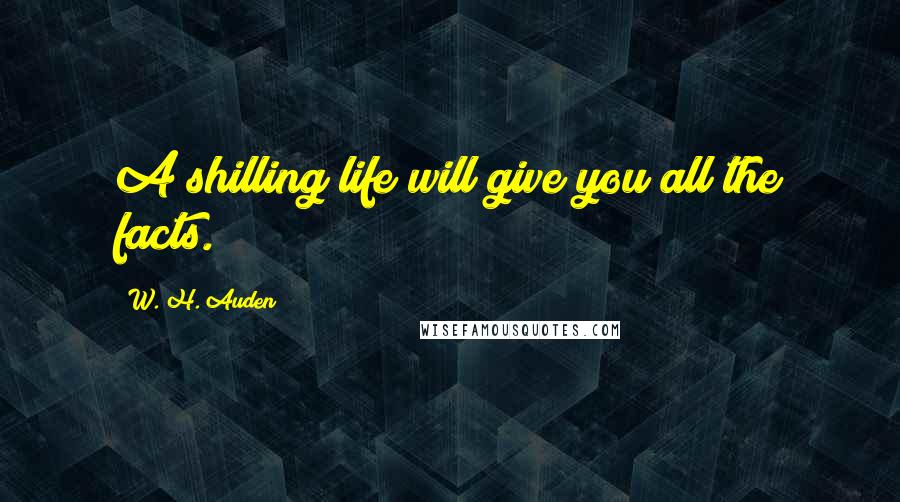 A shilling life will give you all the facts.

W. H. Auden

WISEFAMOUSQUOTES.COM